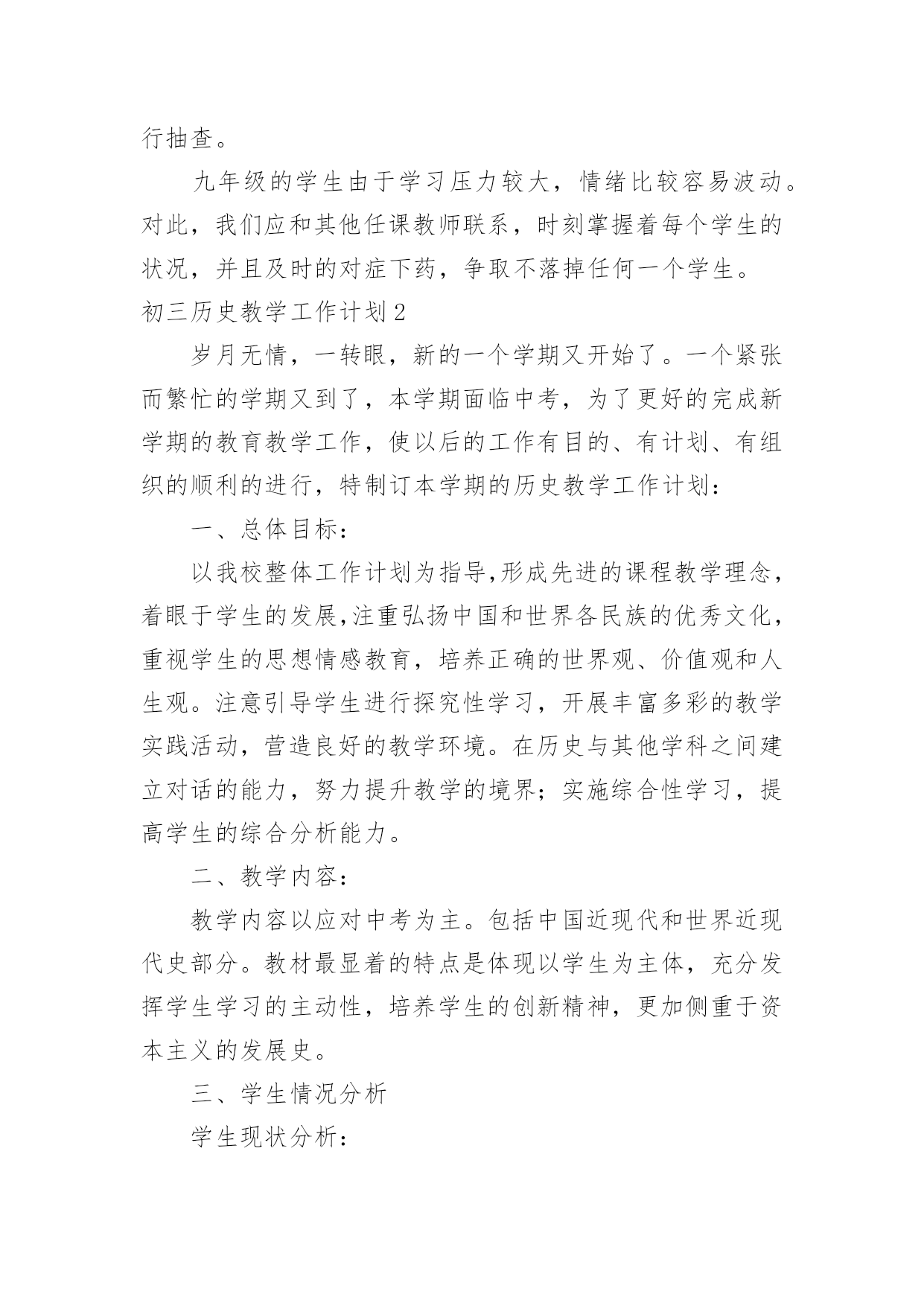 行抽查。

九年级的学生由于学习压力较大，情绪比较容易波动。对此，我们应和其他任课教师联系，时刻掌握着每个学生的状况，并且及时的对症下药，争取不落掉任何一个学生。

初三历史教学工作计划2

岁月无情，一转眼，新的一个学期又开始了。一个紧张而繁忙的学期又到了，本学期面临中考，为了更好的完成新学期的教育教学工作，使以后的工作有目的、有计划、有组织的顺利的进行，特制订本学期的历史教学工作计划：

一、总体目标：

以我校整体工作计划为指导,形成先进的课程教学理念，着眼于学生的发展,注重弘扬中国和世界各民族的优秀文化，重视学生的思想情感教育，培养正确的世界观、价值观和人生观。注意引导学生进行探究性学习，开展丰富多彩的教学实践活动，营造良好的教学环境。在历史与其他学科之间建立对话的能力，努力提升教学的境界；实施综合性学习，提高学生的综合分析能力。

二、教学内容：

教学内容以应对中考为主。包括中国近现代和世界近现代史部分。教材最显着的特点是体现以学生为主体，充分发挥学生学习的主动性，培养学生的创新精神，更加侧重于资本主义的发展史。

三、学生情况分析

学生现状分析：